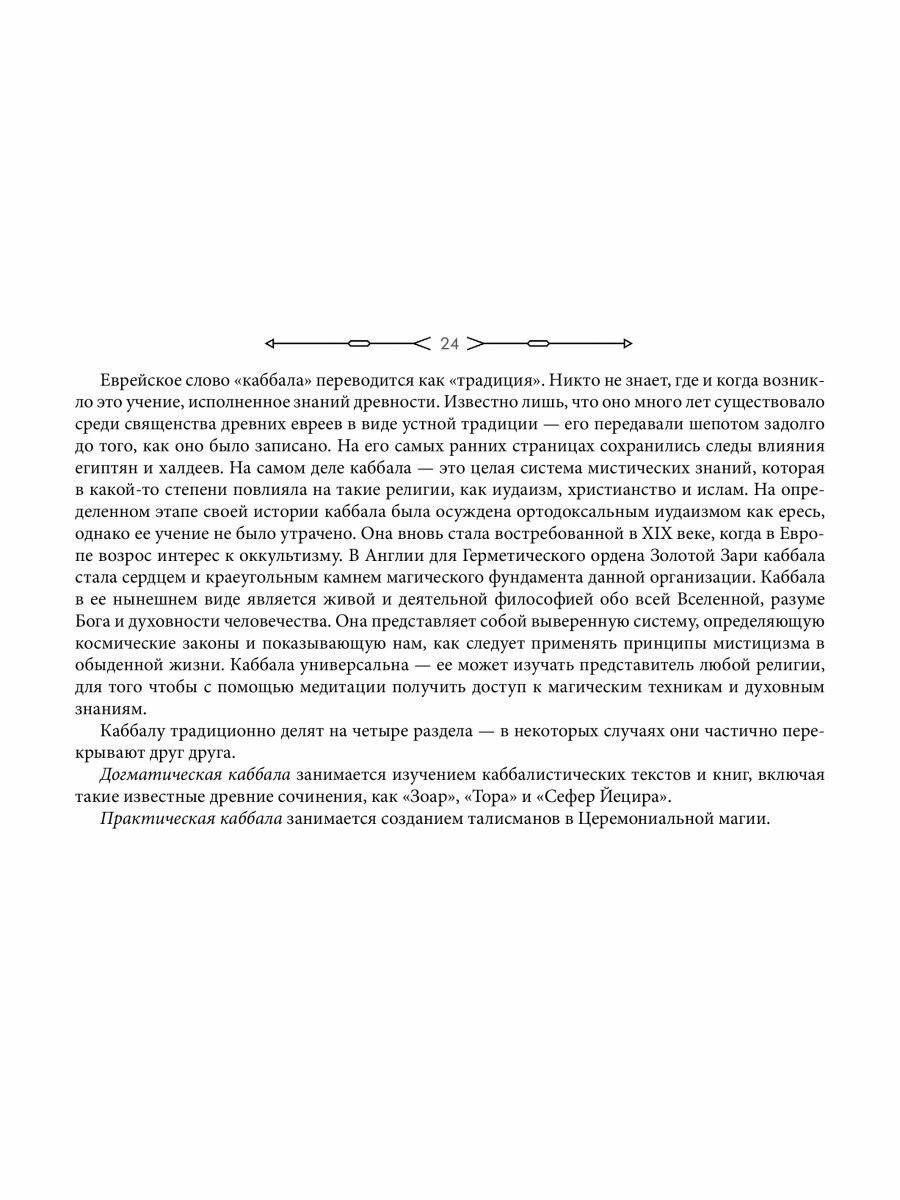 24

Еврейское слово «каббала» переводится как «традиция». Никто не знает, где и когда возникло это учение, исполненное знаний древности. Известно лишь, что оно много лет существовало среди священства древних евреев в виде устной традиции — его передавали шепотом задолго до того, как оно было записано. На его самых ранних страницах сохранились следы влияния египтян и халдеев. На самом деле каббала — это целая система мистических знаний, которая в какой-то степени повлияла на такие религии, как иудаизм, христианство и ислам. На определенном этапе своей истории каббала была осуждена ортодоксальным иудаизмом как ересь, однако ее учение не было утрачено. Она вновь стала востребованной в XIX веке, когда в Европе возрос интерес к оккультизму. В Англии для Герметического ордена Золотой Зари каббала стала сердцем и краеугольным камнем магического фундамента данной организации. Каббала в ее нынешнем виде является живой и деятельной философией обо всей Вселенной, разуме Бога и духовности человечества. Она представляет собой выверенную систему, определяющую космические законы и показывающую нам, как следует применять принципы мистицизма в обыденной жизни. Каббала универсальна — ее может изучать представитель любой религии, для того чтобы с помощью медитации получить доступ к магическим техникам и духовным знаниям.

Каббалу традиционно делят на четыре раздела — в некоторых случаях они частично перекрывают друг друга.

Догматическая каббала занимается изучением каббалистических текстов и книг, включая такие известные древние сочинения, как «Зоар», «Тора» и «Сефер Йецира».

Практическая каббала занимается созданием талисманов в Церемониальной магии.